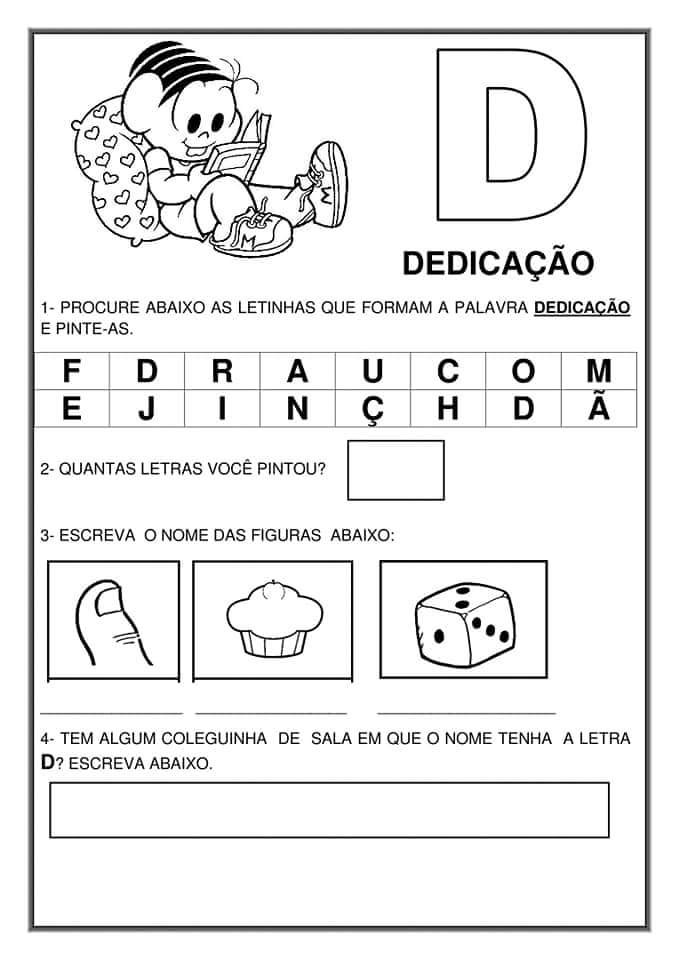 D

DEDICAÇÃO

1- PROCURE ABAIXO AS LETINHAS QUE FORMAM A PALAVRA DEDICAÇÃO E PINTE-AS.

| F | D | R | A | U | C | O | M |
|---|---|---|---|---|---|---|---|
| E | J | I | N | Ç | H | D | Ã |

2- QUANTAS LETRAS VOCÊ PINTOU?

3- ESCREVA O NOME DAS FIGURAS ABAIXO:

____ ____ ____

4- TEM ALGUM COLEGUINHA DE SALA EM QUE O NOME TENHA A LETRA D? ESCREVA ABAIXO.